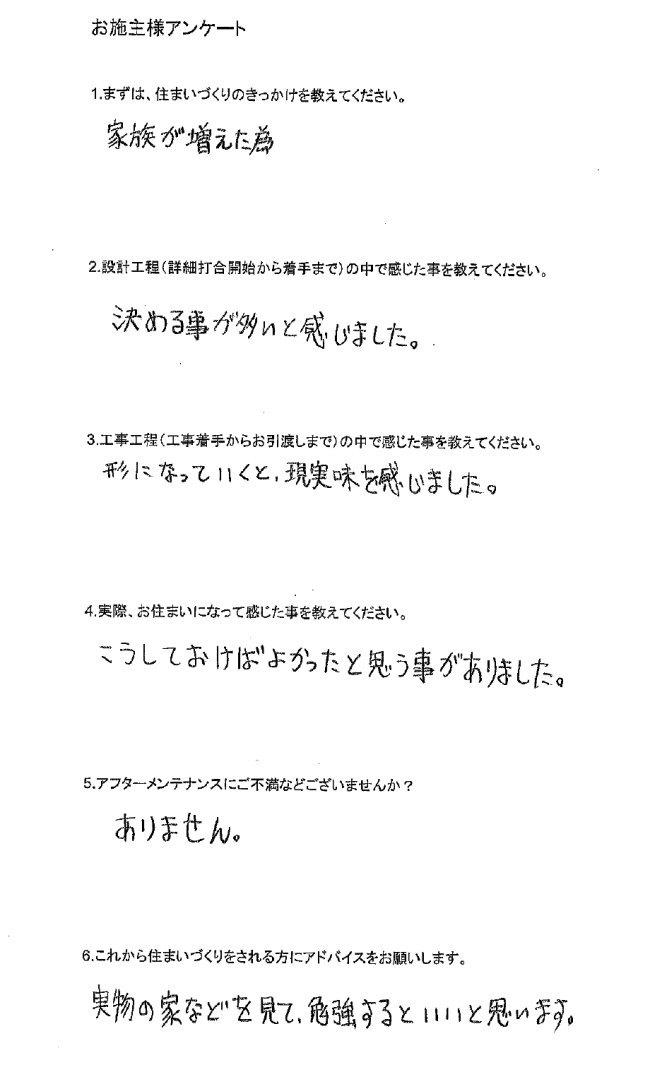 お施主様アンケート

1.まずは、住まいづくりのきっかけを教えてください。

家族が増えた為

2.設計工程(詳細打合開始から着手まで)の中で感じた事を教えてください。

決める事が多いと感じました。

3.工事工程(工事着手からお引渡しまで)の中で感じた事を教えてください。

形になっていくと、現実味を感じました。

4.実際、お住まいになって感じた事を教えてください。

こうしておけばよかったと思う事がありました。

5.アフターメンテナンスにご不満などございませんか?

ありません。

6.これから住まいづくりをされる方にアドバイスをお願いします。

実物の家などを見て、勉強するといいと思います。